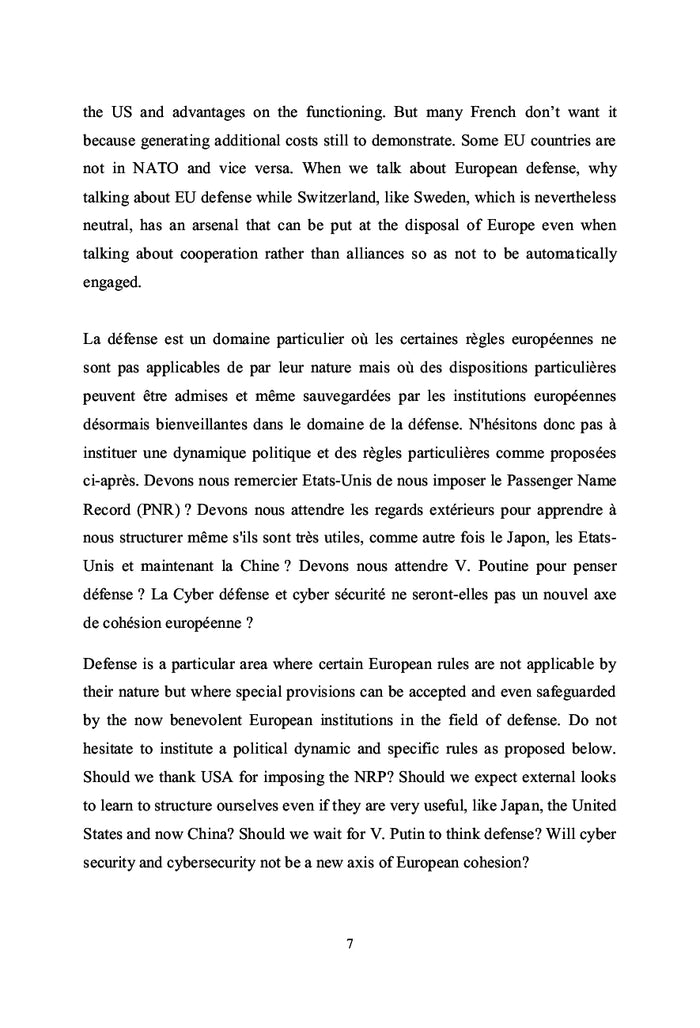 the US and advantages on the functioning. But many French don't want it because generating additional costs still to demonstrate. Some EU countries are not in NATO and vice versa. When we talk about European defense, why talking about EU defense while Switzerland, like Sweden, which is nevertheless neutral, has an arsenal that can be put at the disposal of Europe even when talking about cooperation rather than alliances so as not to be automatically engaged.

La défense est un domaine particulier où les certaines règles européennes ne sont pas applicables de par leur nature mais où des dispositions particulières peuvent être admises et même sauvegardées par les institutions européennes désormais bienveillantes dans le domaine de la défense. N'hésitons donc pas à instituer une dynamique politique et des règles particulières comme proposées ci-après. Devons nous remercier Etats-Unis de nous imposer le Passenger Name Record (PNR) ? Devons nous attendre les regards extérieurs pour apprendre à nous structurer même s'ils sont très utiles, comme autre fois le Japon, les Etats-Unis et maintenant la Chine ? Devons nous attendre V. Poutine pour penser défense ? La Cyber défense et cyber sécurité ne seront-elles pas un nouvel axe de cohésion européenne ?

Defense is a particular area where certain European rules are not applicable by their nature but where special provisions can be accepted and even safeguarded by the now benevolent European institutions in the field of defense. Do not hesitate to institute a political dynamic and specific rules as proposed below. Should we thank USA for imposing the NRP? Should we expect external looks to learn to structure ourselves even if they are very useful, like Japan, the United States and now China? Should we wait for V. Putin to think defense? Will cyber security and cybersecurity not be a new axis of European cohesion?

7